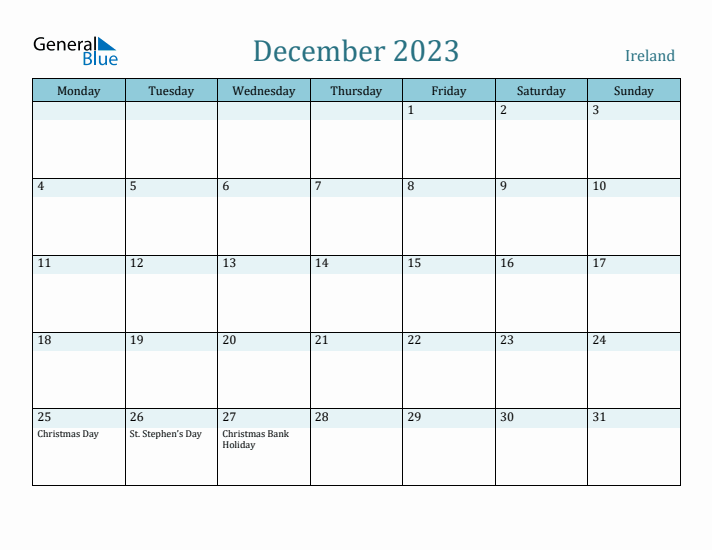 General Blue

December 2023

Ireland

| Monday | Tuesday | Wednesday | Thursday | Friday | Saturday | Sunday |
|---|---|---|---|---|---|---|
| | | | | 1 | 2 | 3 |
| 4 | 5 | 6 | 7 | 8 | 9 | 10 |
| 11 | 12 | 13 | 14 | 15 | 16 | 17 |
| 18 | 19 | 20 | 21 | 22 | 23 | 24 |
| 25 Christmas Day | 26 St. Stephen's Day | 27 Christmas Bank Holiday | 28 | 29 | 30 | 31 |